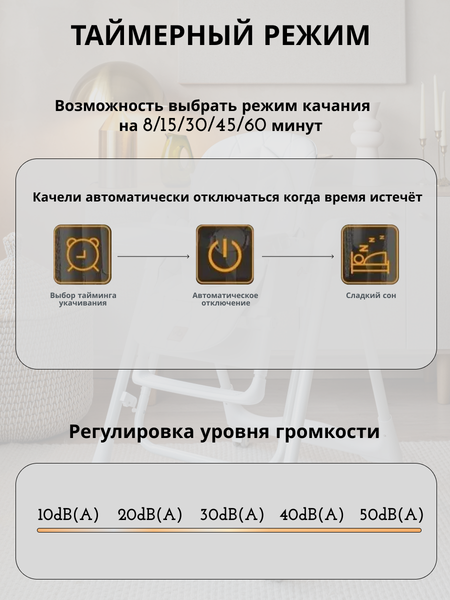 ТАЙМЕРНЫЙ РЕЖИМ

Возможность выбрать режим качания на 8/15/30/45/60 минут

Качели автоматически отключаться когда время истечёт

Выбор тайминга укачивания

Автоматическое отключение

Сладкий сон

Регулировка уровня громкости

10dB(A) 20dB(A) 30dB(A) 40dB(A) 50dB(A)